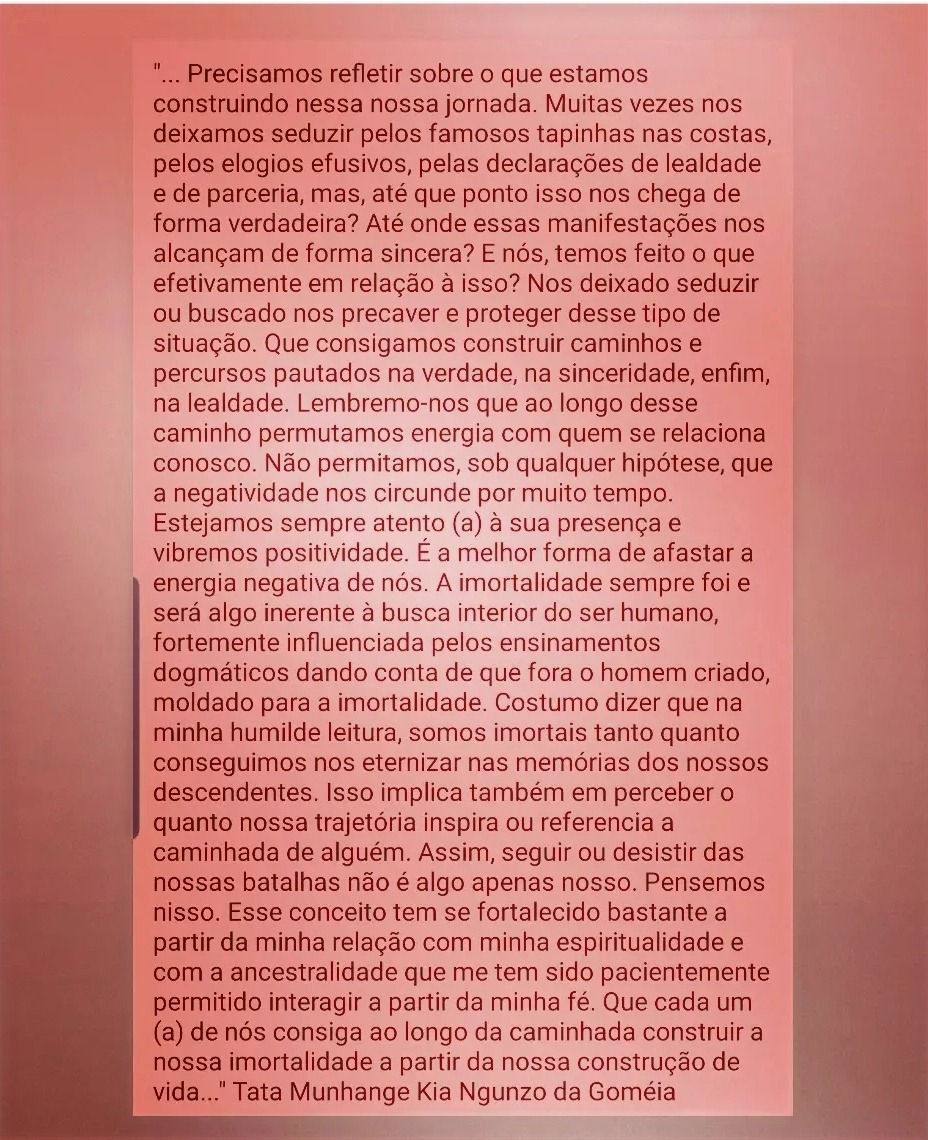 "... Precisamos refletir sobre o que estamos construindo nessa nossa jornada. Muitas vezes nos deixamos seduzir pelos famosos tapinhas nas costas, pelos elogios efusivos, pelas declarações de lealdade e de parceria, mas, até que ponto isso nos chega de forma verdadeira? Até onde essas manifestações nos alcançam de forma sincera? E nós, temos feito o que efetivamente em relação à isso? Nos deixado seduzir ou buscado nos precaver e proteger desse tipo de situação. Que consigamos construir caminhos e percursos pautados na verdade, na sinceridade, enfim, na lealdade. Lembremo-nos que ao longo desse caminho permutamos energia com quem se relaciona conosco. Não permitamos, sob qualquer hipótese, que a negatividade nos circunde por muito tempo. Estejamos sempre atento (a) à sua presença e vibremos positividade. É a melhor forma de afastar a energia negativa de nós. A imortalidade sempre foi e será algo inerente à busca interior do ser humano, fortemente influenciada pelos ensinamentos dogmáticos dando conta de que fora o homem criado, moldado para a imortalidade. Costumo dizer que na minha humilde leitura, somos imortais tanto quanto conseguimos nos eternizar nas memórias dos nossos descendentes. Isso implica também em perceber o quanto nossa trajetória inspira ou referencia a caminhada de alguém. Assim, seguir ou desistir das nossas batalhas não é algo apenas nosso. Pensemos nisso. Esse conceito tem se fortalecido bastante a partir da minha relação com minha espiritualidade e com a ancestralidade que me tem sido pacientemente permitido interagir a partir da minha fé. Que cada um (a) de nós consiga ao longo da caminhada construir a nossa imortalidade a partir da nossa construção de vida..." Tata Munhange Kia Ngunzo da Goméia